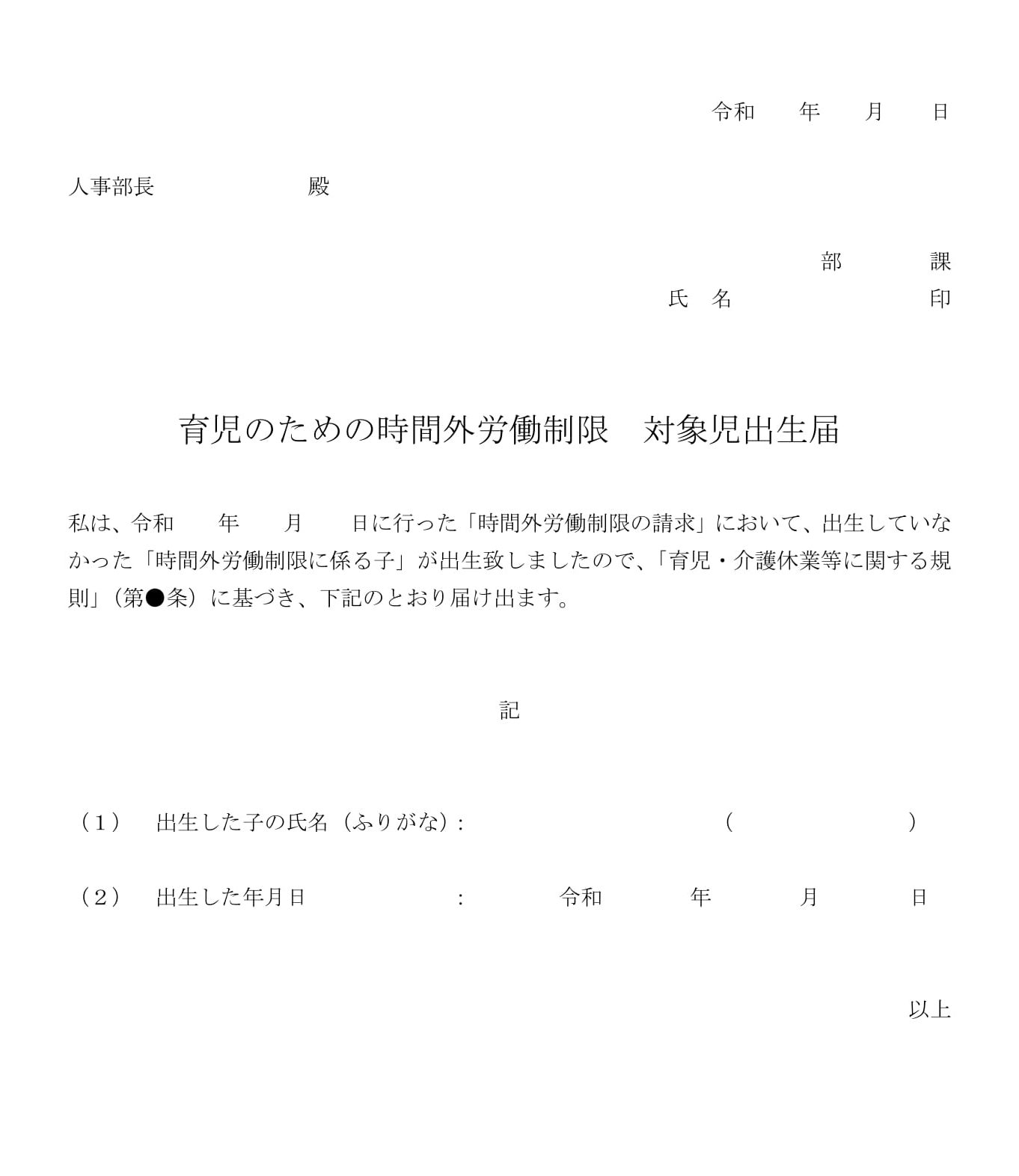 令和　　年　　月　　日

人事部長　　　　　　　殿

部　　　課

氏　名　　　　　　　印

育児のための時間外労働制限　対象児出生届

私は、令和　　年　　月　　日に行った「時間外労働制限の請求」において、出生していなかった「時間外労働制限に係る子」が出生致しましたので、「育児・介護休業等に関する規則」（第●条）に基づき、下記のとおり届け出ます。

記

（1）　出生した子の氏名（ふりがな）：　　　　　　　（　　　　　　）

（2）　出生した年月日　　　　　：　　　令和　　　年　　　月　　　日

以上